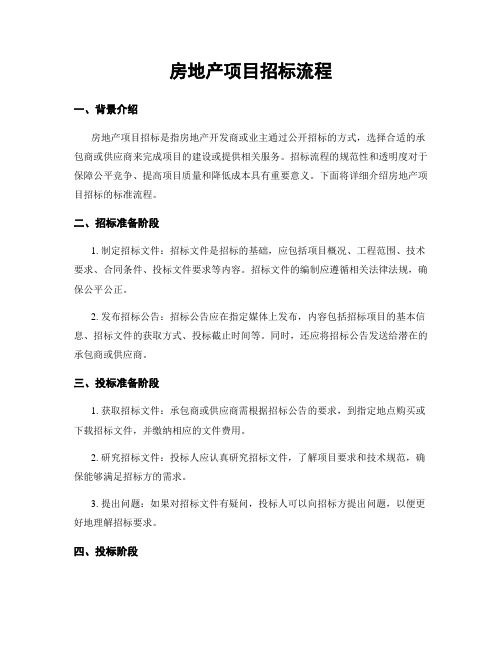 房地产项目招标流程

一、背景介绍

房地产项目招标是指房地产开发商或业主通过公开招标的方式，选择合适的承包商或供应商来完成项目的建设或提供相关服务。招标流程的规范性和透明度对于保障公平竞争、提高项目质量和降低成本具有重要意义。下面将详细介绍房地产项目招标的标准流程。

二、招标准备阶段

1. 制定招标文件：招标文件是招标的基础，应包括项目概况、工程范围、技术要求、合同条件、投标文件要求等内容。招标文件的编制应遵循相关法律法规，确保公平公正。

2. 发布招标公告：招标公告应在指定媒体上发布，内容包括招标项目的基本信息、招标文件的获取方式、投标截止时间等。同时，还应将招标公告发送给潜在的承包商或供应商。

三、投标准备阶段

1. 获取招标文件：承包商或供应商需根据招标公告的要求，到指定地点购买或下载招标文件，并缴纳相应的文件费用。

2. 研究招标文件：投标人应认真研究招标文件，了解项目要求和技术规范，确保能够满足招标方的需求。

3. 提出问题：如果对招标文件有疑问，投标人可以向招标方提出问题，以便更好地理解招标要求。

四、投标阶段